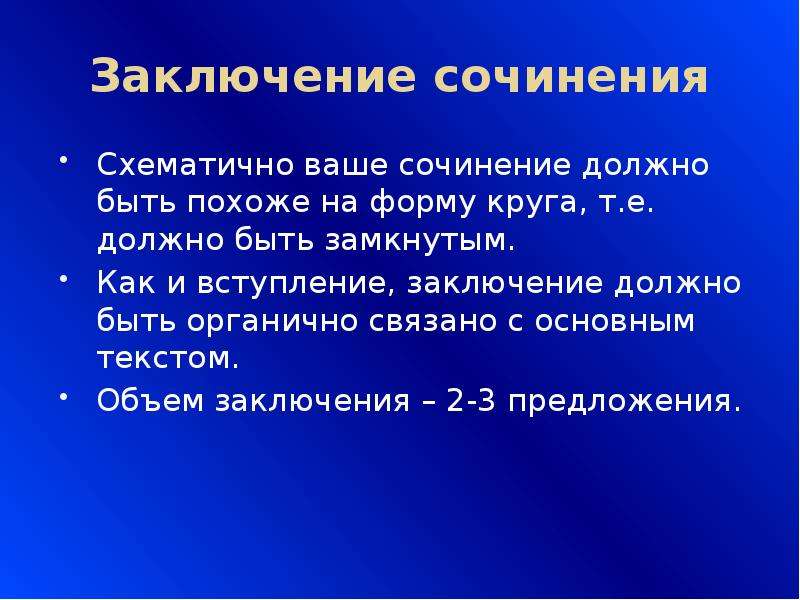 Заключение сочинения

• Схематично ваше сочинение должно быть похоже на форму круга, т.е. должно быть замкнутым.
• Как и вступление, заключение должно быть органично связано с основным текстом.
• Объем заключения – 2-3 предложения.